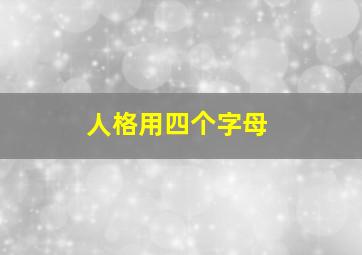 人格用四个字母